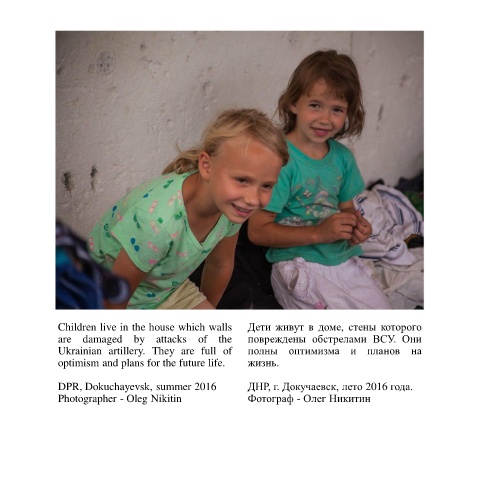 Children live in the house which walls are damaged by attacks of the Ukrainian artillery. They are full of optimism and plans for the future life.

DPR, Dokuchayevsk, summer 2016
Photographer - Oleg Nikitin

Дети живут в доме, стены которого повреждены обстрелами ВСУ. Они полны оптимизма и планов на жизнь.

ДНР, г. Докучаевск, лето 2016 года.
Фотограф - Олег Никитин